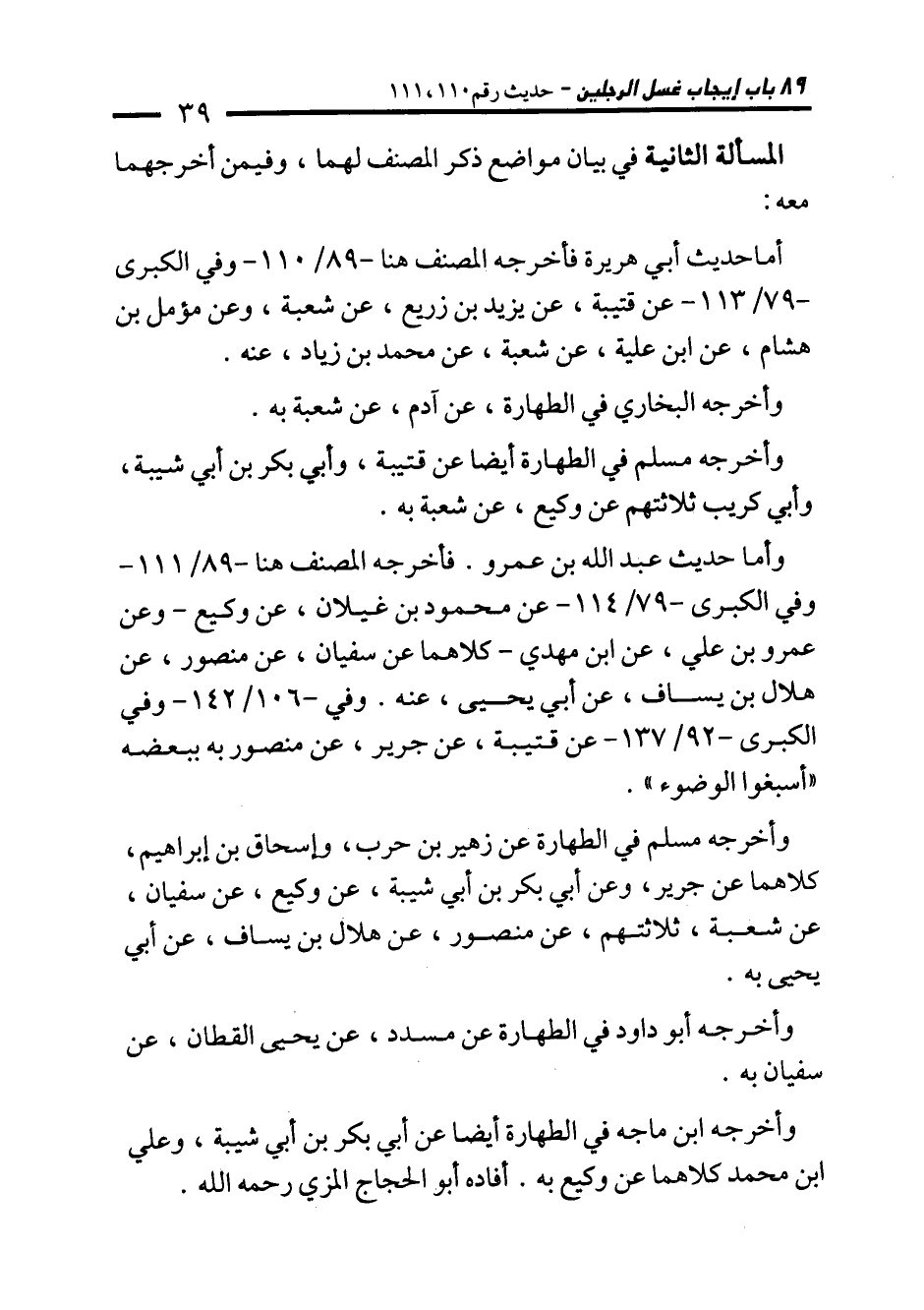 ٨٩ باب إيجاب غسل الرجلين - حديث رقم ١١٠، ١١١

٣٩

المسألة الثانية في بيان مواضع ذكر المصنف لهما ، وفيمن أخرجهما معه :

أما حديث أبي هريرة فأخرجه المصنف هنا -٨٩/ ١١٠- وفي الكبرى -٧٩/ ١١٣- عن قتيبة ، عن يزيد بن زريع ، عن شعبة ، وعن مؤمل بن هشام ، عن ابن علية ، عن شعبة ، عن محمد بن زياد ، عنه .

وأخرجه البخاري في الطهارة ، عن آدم ، عن شعبة به .

وأخرجه مسلم في الطهارة أيضا عن قتيبة ، وأبي بكر بن أبي شيبة ، وأبي كريب ثلاثتهم عن وكيع ، عن شعبة به .

وأما حديث عبد الله بن عمرو . فأخرجه المصنف هنا -٨٩/ ١١١- وفي الكبرى -٧٩/ ١١٤- عن محمود بن غيلان ، عن وكيع - وعن عمرو بن علي ، عن ابن مهدي - كلاهما عن سفيان ، عن منصور ، عن هلال بن يساف ، عن أبي يحيى ، عنه . وفي -١٠٦/ ١٤٢- وفي الكبرى -٩٢/ ١٣٧- عن قتيبة ، عن جرير ، عن منصور به ببعضه «أسبغوا الوضوء» .

وأخرجه مسلم في الطهارة عن زهير بن حرب ، وإسحاق بن إبراهيم ، كلاهما عن جرير ، وعن أبي بكر بن أبي شيبة ، عن وكيع ، عن سفيان ، عن شعبة ، ثلاثتهم ، عن منصور ، عن هلال بن يساف ، عن أبي يحيى به .

وأخرجه أبو داود في الطهارة عن مسدد ، عن يحيى القطان ، عن سفيان به .

وأخرجه ابن ماجه في الطهارة أيضا عن أبي بكر بن أبي شيبة ، وعلي ابن محمد كلاهما عن وكيع به . أفاده أبو الحجاج المزي رحمه الله .